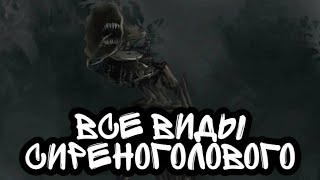 ВСЕ ВИДЫ
СИРЕНОГОЛОВОГО